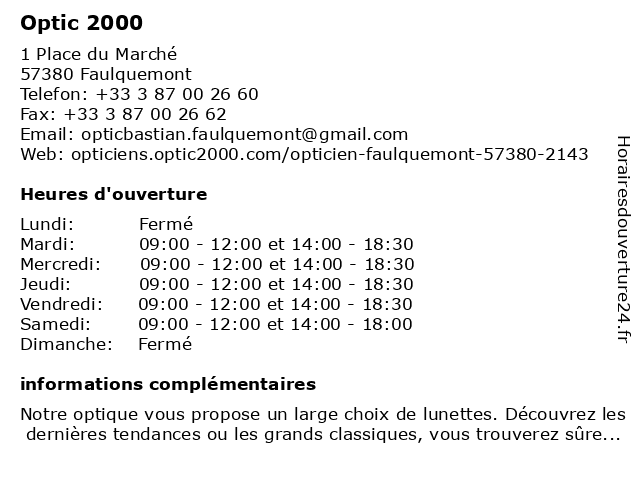 Optic 2000

1 Place du Marché
57380 Faulquemont
Telefon: +33 3 87 00 26 60
Fax: +33 3 87 00 26 62
Email: opticbastian.faulquemont@gmail.com
Web: opticiens.optic2000.com/opticien-faulquemont-57380-2143

Heures d'ouverture

| Lundi: | Fermé |
|---|---|
| Mardi: | 09:00 - 12:00 et 14:00 - 18:30 |
| Mercredi: | 09:00 - 12:00 et 14:00 - 18:30 |
| Jeudi: | 09:00 - 12:00 et 14:00 - 18:30 |
| Vendredi: | 09:00 - 12:00 et 14:00 - 18:30 |
| Samedi: | 09:00 - 12:00 et 14:00 - 18:00 |
| Dimanche: | Fermé |

informations complémentaires

Notre optique vous propose un large choix de lunettes. Découvrez les dernières tendances ou les grands classiques, vous trouverez sûre...

Horairesdouverture24.fr